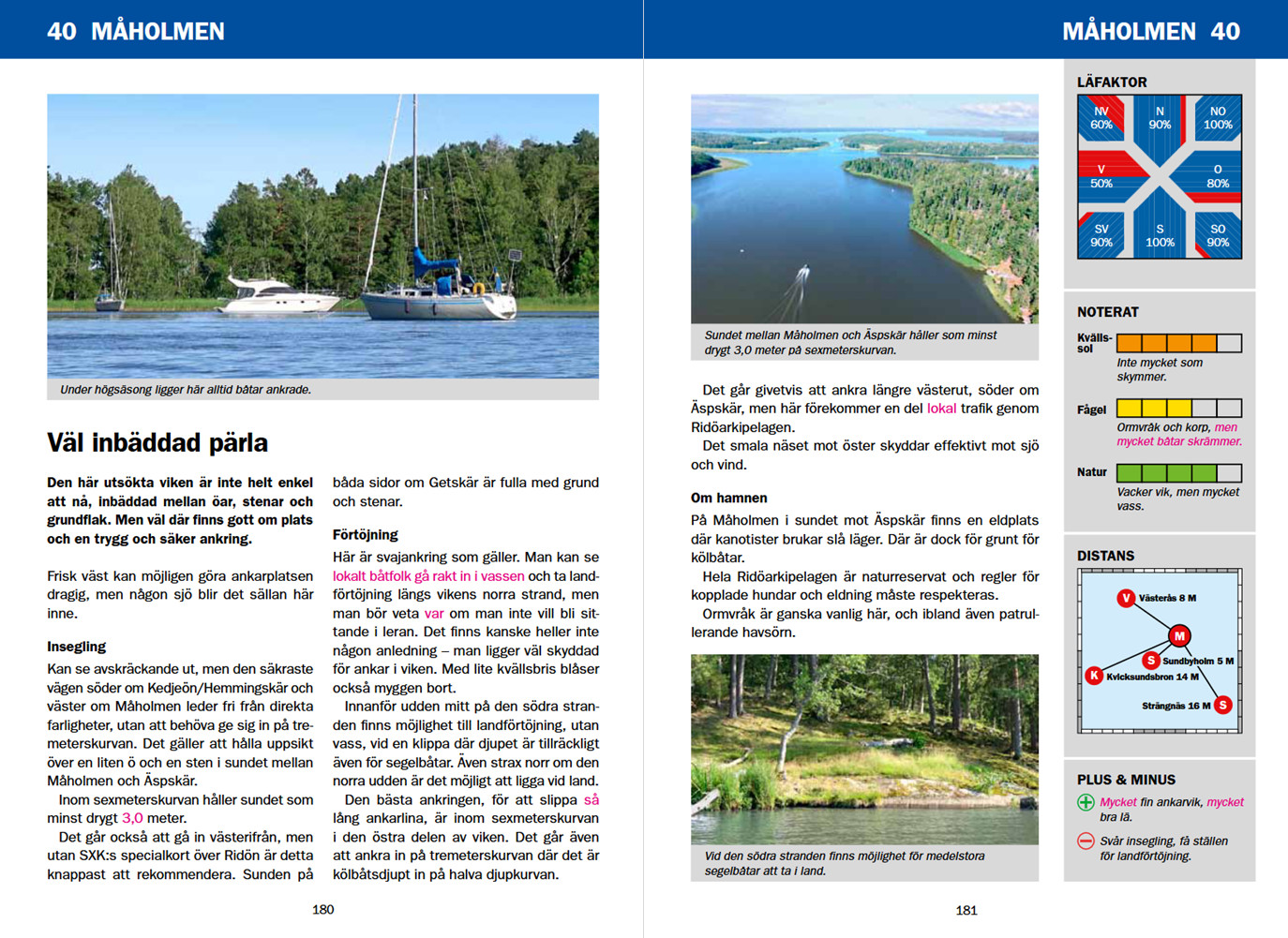 40 MÅHOLMEN

Under högsäsong ligger här alltid båtar ankrade.

Väl inbäddad pärla

Den här utsökta viken är inte helt enkel att nå, inbäddad mellan öar, stenar och grundflak. Men väl där finns gott om plats och en trygg och säker ankring.

Frisk väst kan möjligen göra ankarplatsen dragig, men någon sjö blir det sällan här inne.

Insegling

Kan se avskräckande ut, men den säkraste vägen söder om Kedjeön/Hemmingskär och väster om Måholmen leder fri från direkta farligheter, utan att behöva ge sig in på tremeterskurvan. Det gäller att hålla uppsikt över en liten ö och en sten i sundet mellan Måholmen och Äspskär.

Inom sexmeterskurvan håller sundet som minst drygt 3,0 meter.

Det går också att gå in västerifrån, men utan SXK:s specialkort över Ridön är detta knappast att rekommendera. Sunden på båda sidor om Getskär är fulla med grund och stenar.

Förtöjning

Här är svajankring som gäller. Man kan se lokalt båtfolk gå rakt in i vassen och ta landförtöjning längs vikens norra strand, men man bör veta var om man inte vill bli sittande i leran. Det finns kanske heller inte någon anledning – man ligger väl skyddad för ankar i viken. Med lite kvällsbris blåser också myggen bort.

Innanför udden mitt på den södra stranden finns möjlighet till landförtöjning, utan vass, vid en klippa där djupet är tillräckligt även för segelbåtar. Även strax norr om den norra udden är det möjligt att ligga vid land.

Den bästa ankringen, för att slippa så lång ankarlina, är inom sexmeterskurvan i den östra delen av viken. Det går även att ankra in på tremeterskurvan där det är kölbåtsdjupt in på halva djupkurvan.

180

MÅHOLMEN 40

Sundet mellan Måholmen och Äspskär håller som minst drygt 3,0 meter på sexmeterskurvan.

Det går givetvis att ankra längre västerut, söder om Äspskär, men här förekommer en del lokal trafik genom Ridöarkipelagen.

Det smala näset mot öster skyddar effektivt mot sjö och vind.

Om hamnen

På Måholmen i sundet mot Äspskär finns en eldplats där kanotister brukar slå läger. Där är dock för grunt för kölbåtar.

Hela Ridöarkipelagen är naturreservat och regler för kopplade hundar och eldning måste respekteras.

Ormvråk är ganska vanlig här, och ibland även patrullerande havsörn.

Vid den södra stranden finns möjlighet för medelstora segelbåtar att ta i land.

181

LÄFAKTOR
NV 60%
N 90%
NO 100%
V 50%
O 80%
SV 90%
S 100%
SO 90%

NOTERAT
Kvällssol
Inte mycket som skymmer.
Fågel
Ormvråk och korp, men mycket båtar skrämmer.
Natur
Vacker vik, men mycket vass.

DISTANS
V Västerås 8 M
M
S Sundbyholm 5 M
K Kvicksundsbron 14 M
Strängnäs 16 M S

PLUS & MINUS
Mycket fin ankarvik, mycket bra lä.
Svår insegling, få ställen för landförtöjning.